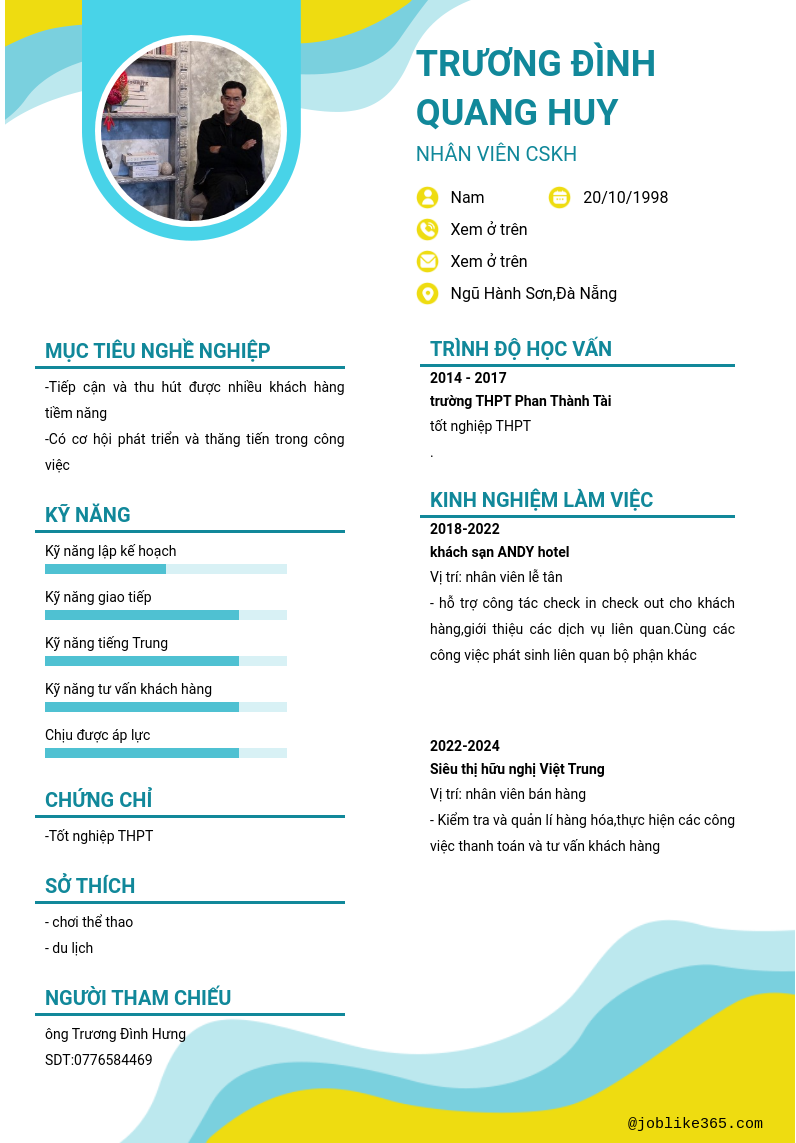 TRƯƠNG ĐÌNH QUANG HUY

NHÂN VIÊN CSKH

Nam

20/10/1998

Xem ở trên

Xem ở trên

Ngũ Hành Sơn,Đà Nẵng

MỤC TIÊU NGHỀ NGHIỆP

-Tiếp cận và thu hút được nhiều khách hàng tiềm năng

-Có cơ hội phát triển và thăng tiến trong công việc

KỸ NĂNG

Kỹ năng lập kế hoạch

Kỹ năng giao tiếp

Kỹ năng tiếng Trung

Kỹ năng tư vấn khách hàng

Chịu được áp lực

CHỨNG CHỈ

-Tốt nghiệp THPT

SỞ THÍCH

- chơi thể thao

- du lịch

NGƯỜI THAM CHIẾU

ông Trương Đình Hưng

SDT:0776584469

TRÌNH ĐỘ HỌC VẤN

2014 - 2017

trường THPT Phan Thành Tài

tốt nghiệp THPT

.

KINH NGHIỆM LÀM VIỆC

2018-2022

khách sạn ANDY hotel

Vị trí: nhân viên lễ tân

- hỗ trợ công tác check in check out cho khách hàng,giới thiệu các dịch vụ liên quan.Cùng các công việc phát sinh liên quan bộ phận khác

2022-2024

Siêu thị hữu nghị Việt Trung

Vị trí: nhân viên bán hàng

- Kiểm tra và quản lí hàng hóa,thực hiện các công việc thanh toán và tư vấn khách hàng

@joblike365.com